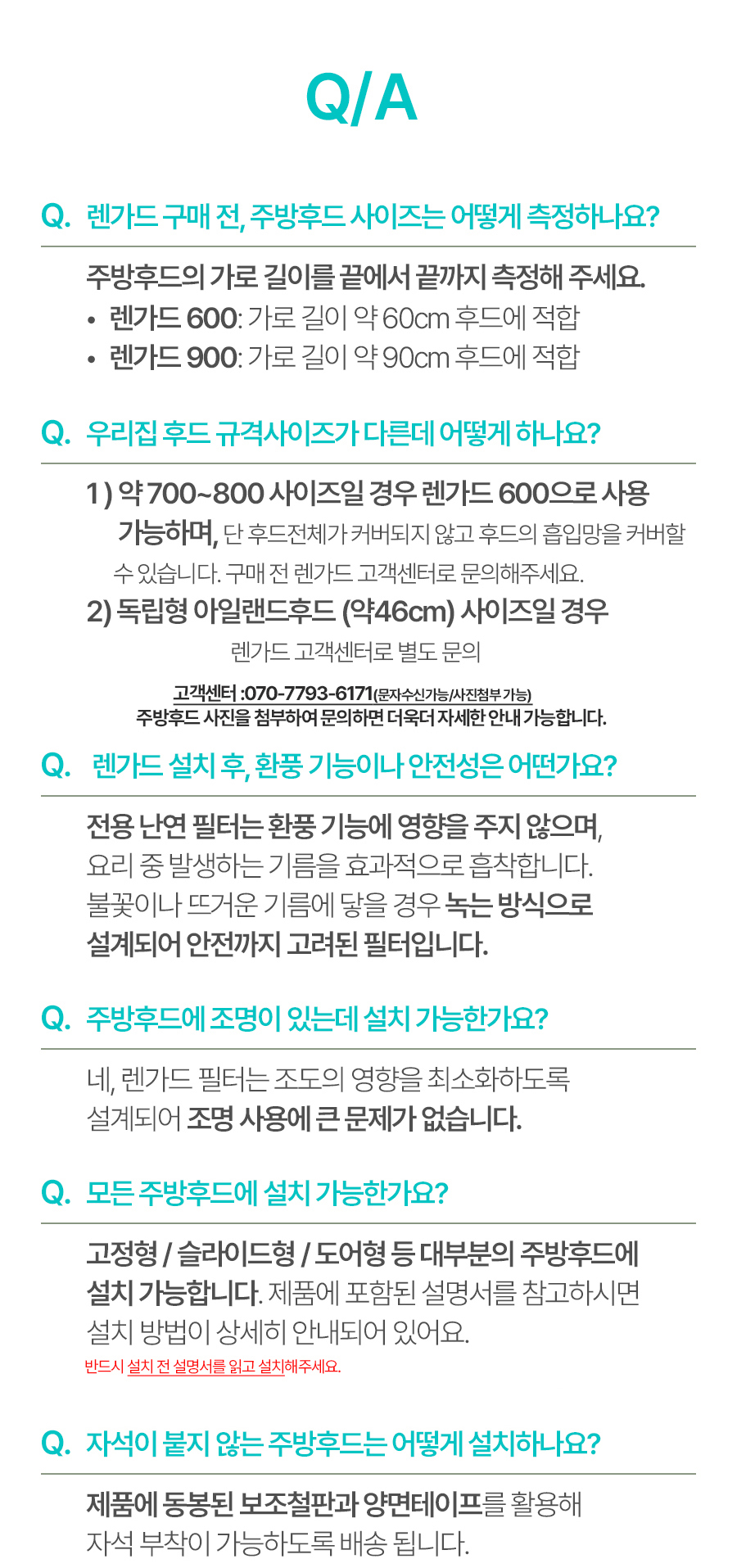 Q/A

Q. 렌가드 구매 전, 주방후드 사이즈는 어떻게 측정하나요?

주방후드의 가로 길이를 끝에서 끝까지 측정해 주세요.
• 렌가드 600: 가로 길이 약 60cm 후드에 적합
• 렌가드 900: 가로 길이 약 90cm 후드에 적합

Q. 우리집 후드 규격사이즈가 다른데 어떻게 하나요?

1) 약 700~800 사이즈일 경우 렌가드 600으로 사용 가능하며, 단 후드전체가 커버되지 않고 후드의 흡입망을 커버할 수 있습니다. 구매 전 렌가드 고객센터로 문의해주세요.
2) 독립형 아일랜드후드 (약46cm) 사이즈일 경우
렌가드 고객센터로 별도 문의

고객센터 :070-7793-6171(문자수신가능/사진첨부 가능)
주방후드 사진을 첨부하여 문의하면 더욱더 자세한 안내 가능합니다.

Q. 렌가드 설치 후, 환풍 기능이나 안전성은 어떤가요?

전용 난연 필터는 환풍 기능에 영향을 주지 않으며, 요리 중 발생하는 기름을 효과적으로 흡착합니다. 불꽃이나 뜨거운 기름에 닿을 경우 녹는 방식으로 설계되어 안전까지 고려된 필터입니다.

Q. 주방후드에 조명이 있는데 설치 가능한가요?

네, 렌가드 필터는 조도의 영향을 최소화하도록 설계되어 조명 사용에 큰 문제가 없습니다.

Q. 모든 주방후드에 설치 가능한가요?

고정형 / 슬라이드형 / 도어형 등 대부분의 주방후드에 설치 가능합니다. 제품에 포함된 설명서를 참고하시면 설치 방법이 상세히 안내되어 있어요.
반드시 설치 전 설명서를 읽고 설치해주세요.

Q. 자석이 붙지 않는 주방후드는 어떻게 설치하나요?

제품에 동봉된 보조철판과 양면테이프를 활용해 자석 부착이 가능하도록 배송 됩니다.